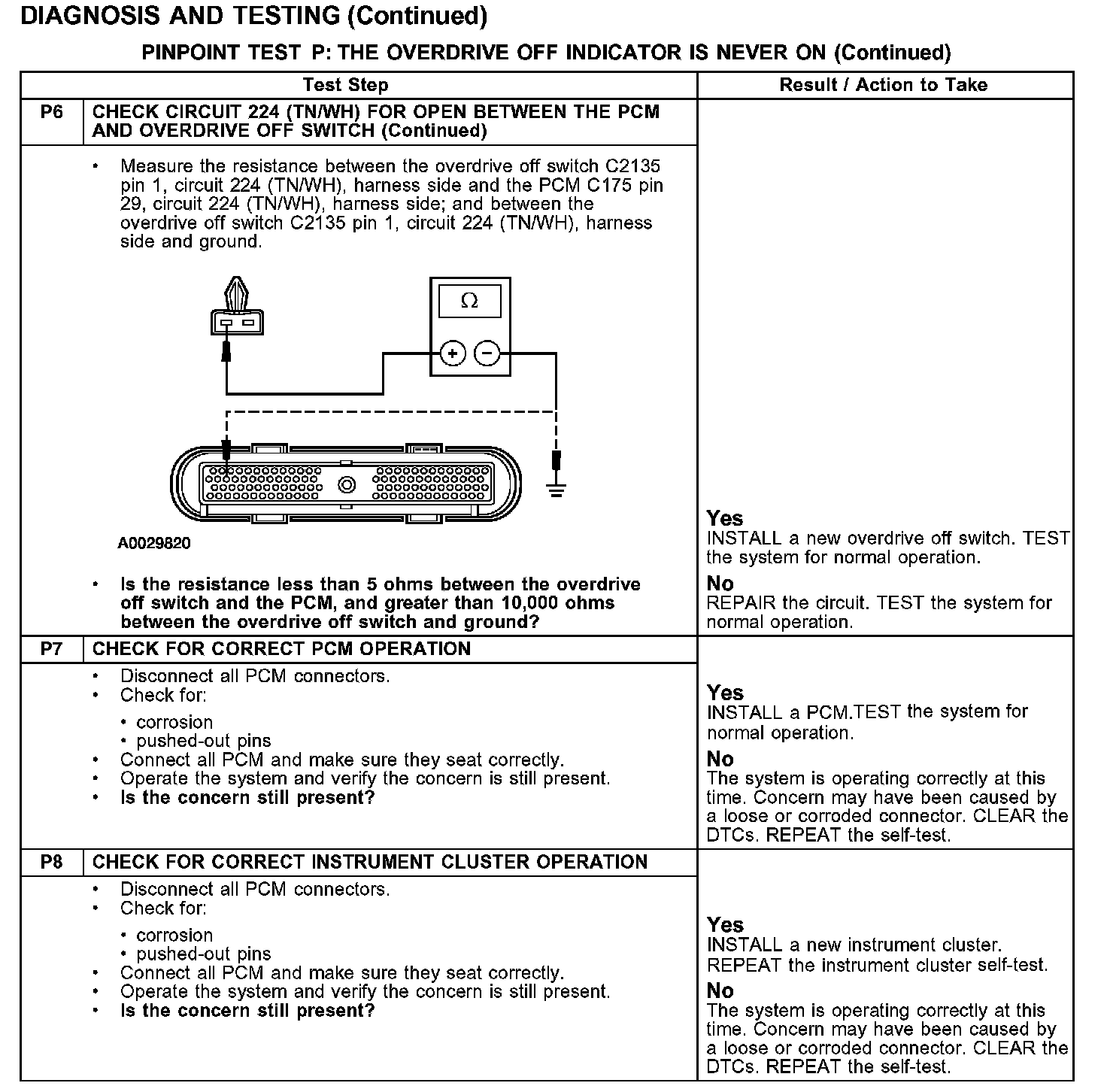 DIAGNOSIS AND TESTING (Continued)

PINPOINT TEST P: THE OVERDRIVE OFF INDICATOR IS NEVER ON (Continued)

| | Test Step | Result / Action to Take |
|---|---|---|
| P6 | CHECK CIRCUIT 224 (TN/WH) FOR OPEN BETWEEN THE PCM AND OVERDRIVE OFF SWITCH (Continued) | |
| | • Measure the resistance between the overdrive off switch C2135 pin 1, circuit 224 (TN/WH), harness side and the PCM C175 pin 29, circuit 224 (TN/WH), harness side; and between the overdrive off switch C2135 pin 1, circuit 224 (TN/WH), harness side and ground. $\Omega$ + − A0029820 • Is the resistance less than 5 ohms between the overdrive off switch and the PCM, and greater than 10,000 ohms between the overdrive off switch and ground? | Yes INSTALL a new overdrive off switch. TEST the system for normal operation. No REPAIR the circuit. TEST the system for normal operation. |
| P7 | CHECK FOR CORRECT PCM OPERATION | |
| | • Disconnect all PCM connectors. • Check for: • corrosion • pushed-out pins • Connect all PCM and make sure they seat correctly. • Operate the system and verify the concern is still present. • Is the concern still present? | Yes INSTALL a PCM.TEST the system for normal operation. No The system is operating correctly at this time. Concern may have been caused by a loose or corroded connector. CLEAR the DTCs. REPEAT the self-test. |
| P8 | CHECK FOR CORRECT INSTRUMENT CLUSTER OPERATION | |
| | • Disconnect all PCM connectors. • Check for: • corrosion • pushed-out pins • Connect all PCM and make sure they seat correctly. • Operate the system and verify the concern is still present. • Is the concern still present? | Yes INSTALL a new instrument cluster. REPEAT the instrument cluster self-test. No The system is operating correctly at this time. Concern may have been caused by a loose or corroded connector. CLEAR the DTCs. REPEAT the self-test. |